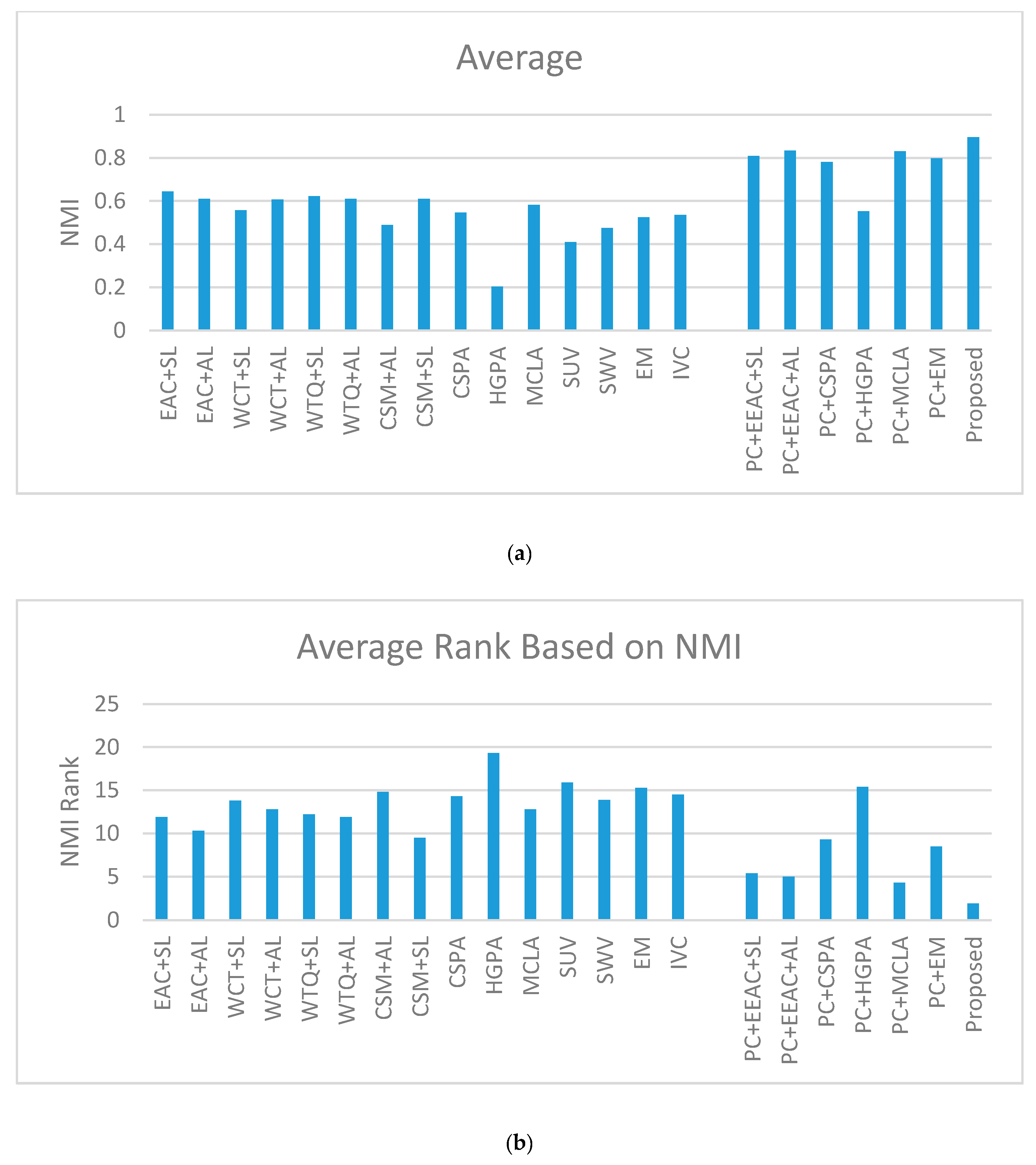 Average

NMI

1
0.8
0.6
0.4
0.2
0

EAC+SL
EAC+AL
WCT+SL
WCT+AL
WTQ+SL
WTQ+AL
CSM+AL
CSM+SL
CSPA
HGPA
MCLA
SUV
SWV
EM
IVC
PC+EEAC+SL
PC+EEAC+AL
PC+CSPA
PC+HGPA
PC+MCLA
PC+EM
Proposed

(a)

Average Rank Based on NMI

NMI Rank

25
20
15
10
5
0

EAC+SL
EAC+AL
WCT+SL
WCT+AL
WTQ+SL
WTQ+AL
CSM+AL
CSM+SL
CSPA
HGPA
MCLA
SUV
SWV
EM
IVC
PC+EEAC+SL
PC+EEAC+AL
PC+CSPA
PC+HGPA
PC+MCLA
PC+EM
Proposed

(b)